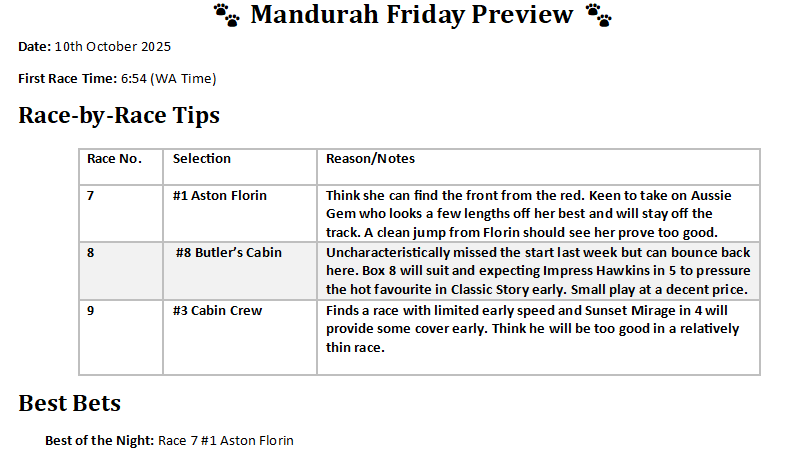 🐾 Mandurah Friday Preview 🐾

Date: 10th October 2025

First Race Time: 6:54 (WA Time)

Race-by-Race Tips

| Race No. | Selection | Reason/Notes |
|---|---|---|
| 7 | #1 Aston Florin | Think she can find the front from the red. Keen to take on Aussie Gem who looks a few lengths off her best and will stay off the track. A clean jump from Florin should see her prove too good. |
| 8 | #8 Butler's Cabin | Uncharacteristically missed the start last week but can bounce back here. Box 8 will suit and expecting Impress Hawkins in 5 to pressure the hot favourite in Classic Story early. Small play at a decent price. |
| 9 | #3 Cabin Crew | Finds a race with limited early speed and Sunset Mirage in 4 will provide some cover early. Think he will be too good in a relatively thin race. |

Best Bets

Best of the Night: Race 7 #1 Aston Florin